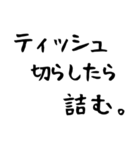 ティッシュ
切らしたら
詰む。